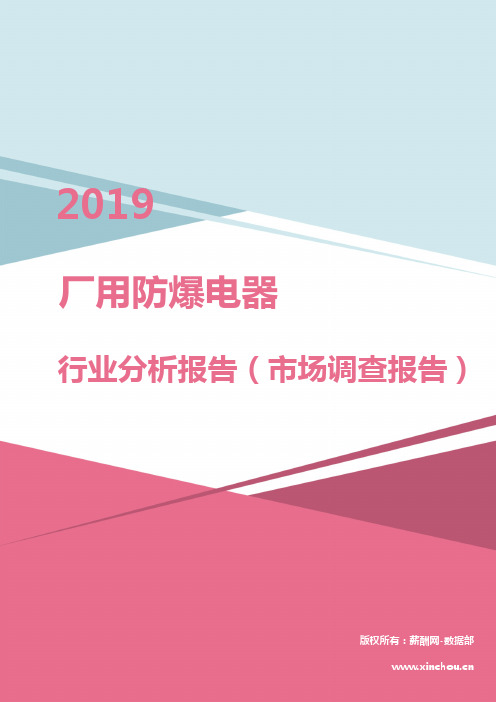 2019

厂用防爆电器

行业分析报告（市场调查报告）

版权所有：薪酬网-数据部

www.xinchou.cn